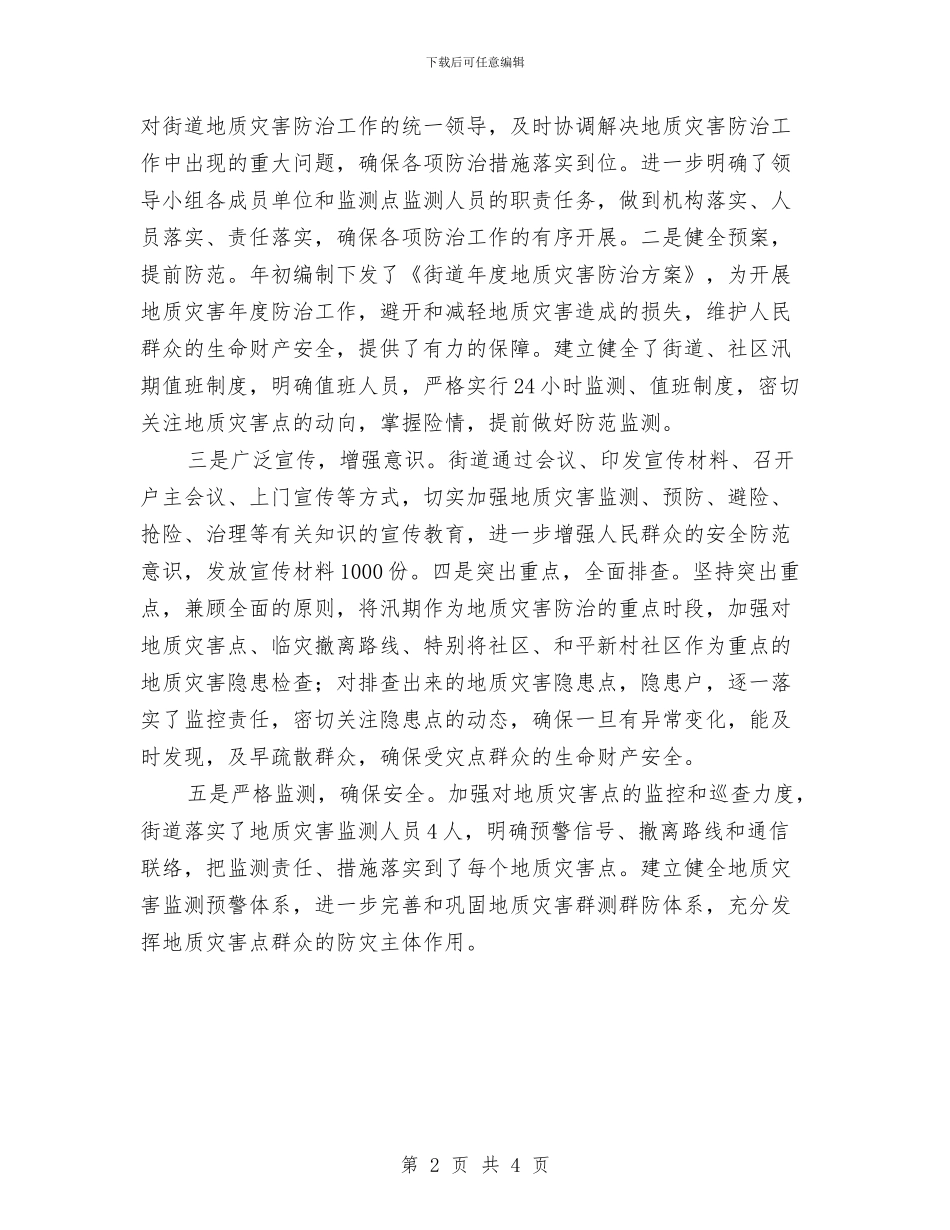 下载后可任意编辑

对街道地质灾害防治工作的统一领导，及时协调解决地质灾害防治工作中出现的重大问题，确保各项防治措施落实到位。进一步明确了领导小组各成员单位和监测点监测人员的职责任务，做到机构落实、人员落实、责任落实，确保各项防治工作的有序开展。二是健全预案，提前防范。年初编制下发了《街道年度地质灾害防治方案》，为开展地质灾害年度防治工作，避开和减轻地质灾害造成的损失，维护人民群众的生命财产安全，提供了有力的保障。建立健全了街道、社区汛期值班制度，明确值班人员，严格实行24小时监测、值班制度，密切关注地质灾害点的动向，掌握险情，提前做好防范监测。

三是广泛宣传，增强意识。街道通过会议、印发宣传材料、召开户主会议、上门宣传等方式，切实加强地质灾害监测、预防、避险、抢险、治理等有关知识的宣传教育，进一步增强人民群众的安全防范意识，发放宣传材料1000份。四是突出重点，全面排查。坚持突出重点，兼顾全面的原则，将汛期作为地质灾害防治的重点时段，加强对地质灾害点、临灾撤离路线、特别将社区、和平新村社区作为重点的地质灾害隐患检查；对排查出来的地质灾害隐患点，隐患户，逐一落实了监控责任，密切关注隐患点的动态，确保一旦有异常变化，能及时发现，及早疏散群众，确保受灾点群众的生命财产安全。

五是严格监测，确保安全。加强对地质灾害点的监控和巡查力度，街道落实了地质灾害监测人员4人，明确预警信号、撤离路线和通信联络，把监测责任、措施落实到了每个地质灾害点。建立健全地质灾害监测预警体系，进一步完善和巩固地质灾害群测群防体系，充分发挥地质灾害点群众的防灾主体作用。

第 2 页 共 4 页